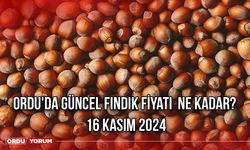 ORDU'DA GÜNCEL FINDIK FİYATI NE KADAR?
16 KASIM 2024

ORDU YORUM